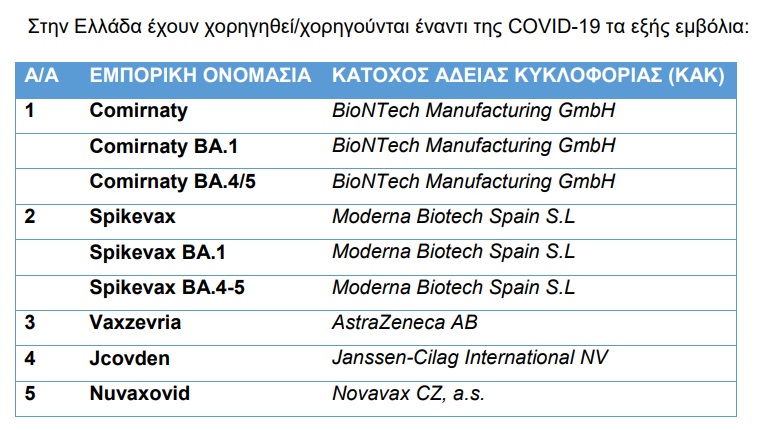 Στην Ελλάδα έχουν χορηγηθεί/χορηγούνται έναντι της COVID-19 τα εξής εμβόλια:

| Α/Α | ΕΜΠΟΡΙΚΗ ΟΝΟΜΑΣΙΑ | ΚΑΤΟΧΟΣ ΑΔΕΙΑΣ ΚΥΚΛΟΦΟΡΙΑΣ (ΚΑΚ) |
|---|---|---|
| 1 | Comirnaty | BioNTech Manufacturing GmbH |
| | Comirnaty BA.1 | BioNTech Manufacturing GmbH |
| | Comirnaty BA.4/5 | BioNTech Manufacturing GmbH |
| 2 | Spikevax | Moderna Biotech Spain S.L |
| | Spikevax BA.1 | Moderna Biotech Spain S.L |
| | Spikevax BA.4-5 | Moderna Biotech Spain S.L |
| 3 | Vaxzevria | AstraZeneca AB |
| 4 | Jcovden | Janssen-Cilag International NV |
| 5 | Nuvaxovid | Novavax CZ, a.s. |